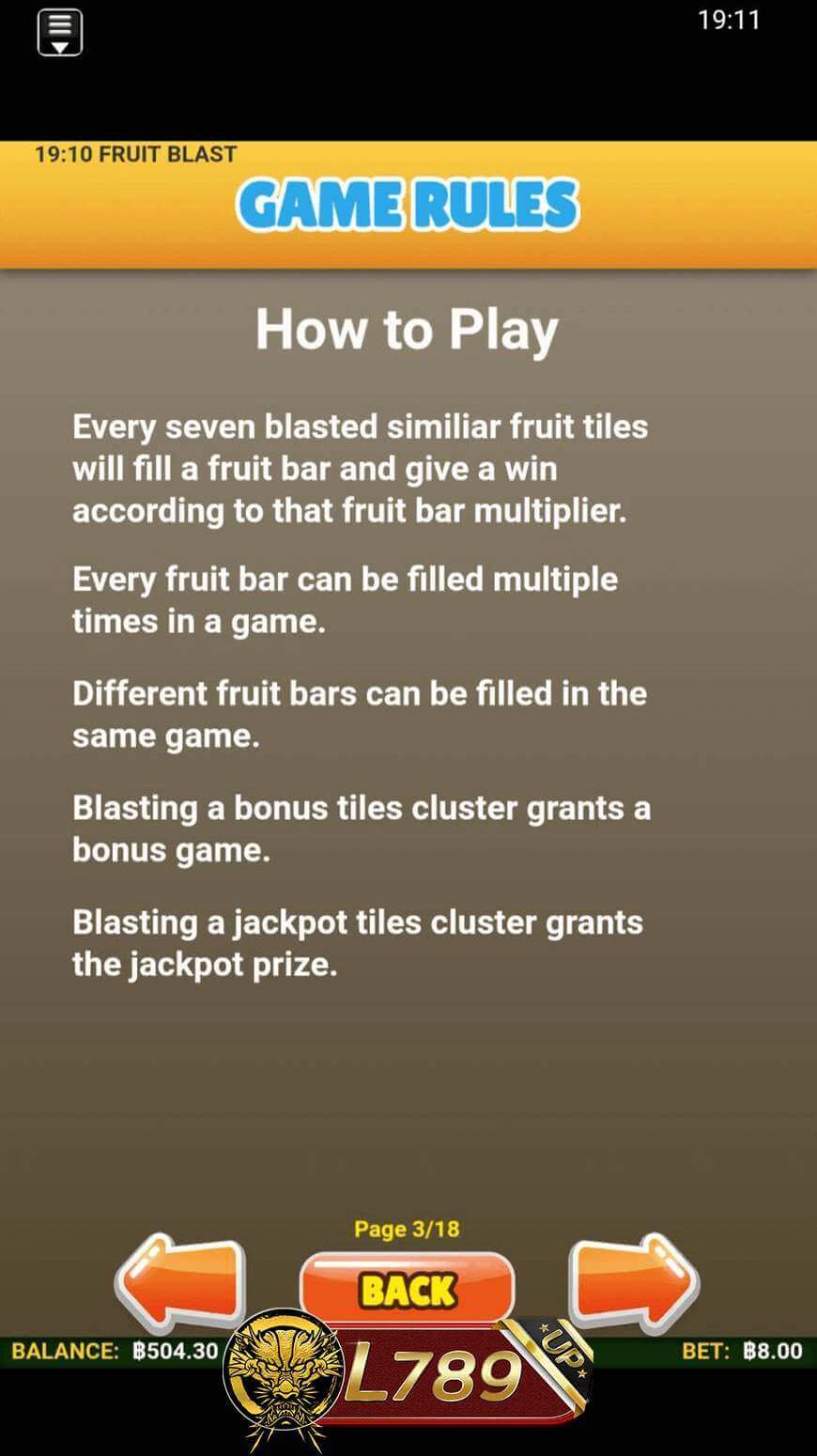 19:11

19:10 FRUIT BLAST

GAME RULES

How to Play

Every seven blasted similiar fruit tiles will fill a fruit bar and give a win according to that fruit bar multiplier.

Every fruit bar can be filled multiple times in a game.

Different fruit bars can be filled in the same game.

Blasting a bonus tiles cluster grants a bonus game.

Blasting a jackpot tiles cluster grants the jackpot prize.

Page 3/18

BACK

BALANCE: ฿504.30

L789 UP

BET: ฿8.00